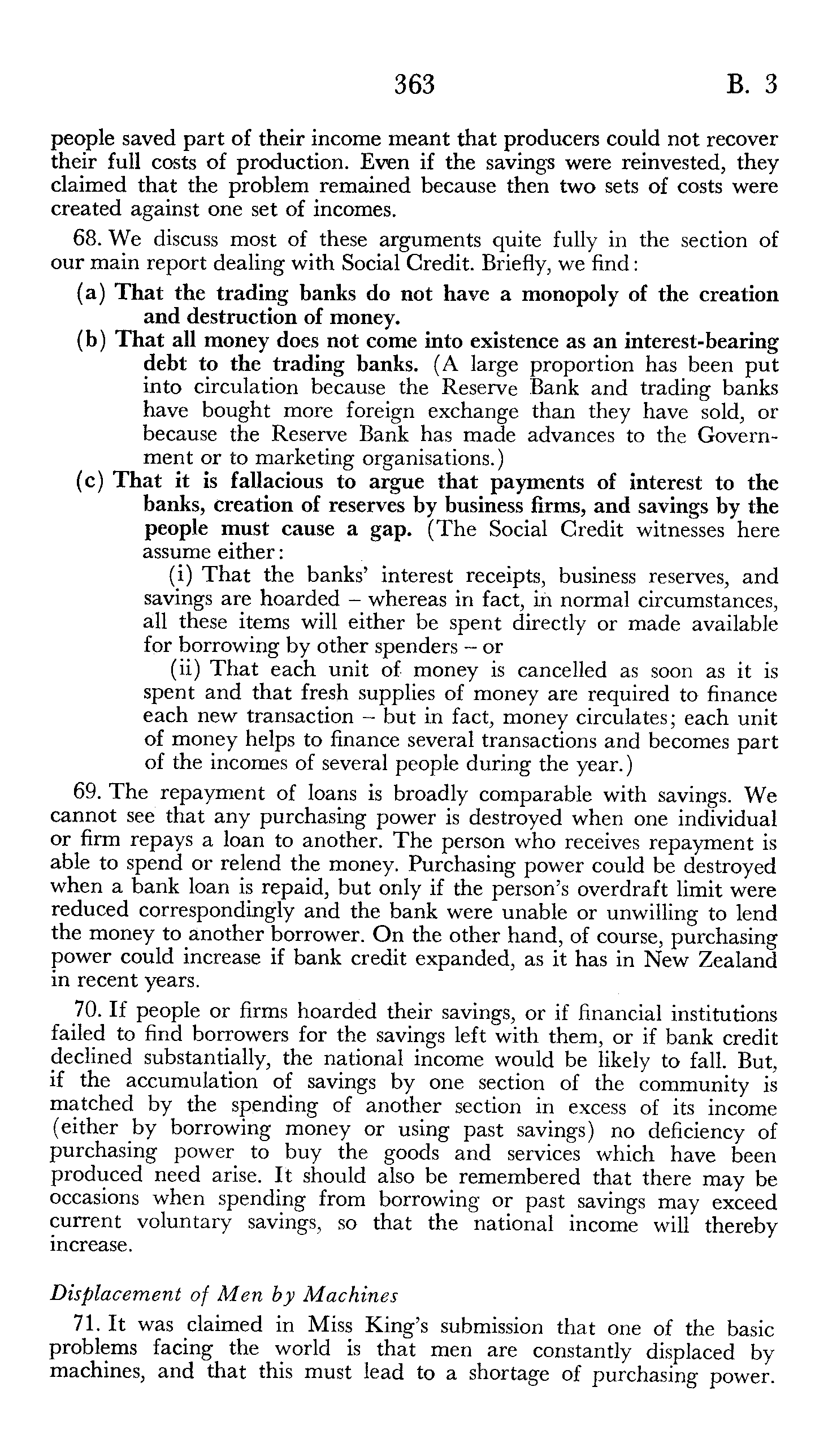 363 B. 3

people saved part of their income meant that producers could not recover their full costs of production. Even if the savings were reinvested, they claimed that the problem remained because then two sets of costs were created against one set of incomes.

68. We discuss most of these arguments quite fully in the section of our main report dealing with Social Credit. Briefly, we find:

(a) That the trading banks do not have a monopoly of the creation and destruction of money.

(b) That all money does not come into existence as an interest-bearing debt to the trading banks. (A large proportion has been put into circulation because the Reserve Bank and trading banks have bought more foreign exchange than they have sold, or because the Reserve Bank has made advances to the Government or to marketing organisations.)

(c) That it is fallacious to argue that payments of interest to the banks, creation of reserves by business firms, and savings by the people must cause a gap. (The Social Credit witnesses here assume either:

(i) That the banks' interest receipts, business reserves, and savings are hoarded – whereas in fact, in normal circumstances, all these items will either be spent directly or made available for borrowing by other spenders – or

(ii) That each unit of money is cancelled as soon as it is spent and that fresh supplies of money are required to finance each new transaction – but in fact, money circulates; each unit of money helps to finance several transactions and becomes part of the incomes of several people during the year.)

69. The repayment of loans is broadly comparable with savings. We cannot see that any purchasing power is destroyed when one individual or firm repays a loan to another. The person who receives repayment is able to spend or relend the money. Purchasing power could be destroyed when a bank loan is repaid, but only if the person's overdraft limit were reduced correspondingly and the bank were unable or unwilling to lend the money to another borrower. On the other hand, of course, purchasing power could increase if bank credit expanded, as it has in New Zealand in recent years.

70. If people or firms hoarded their savings, or if financial institutions failed to find borrowers for the savings left with them, or if bank credit declined substantially, the national income would be likely to fall. But, if the accumulation of savings by one section of the community is matched by the spending of another section in excess of its income (either by borrowing money or using past savings) no deficiency of purchasing power to buy the goods and services which have been produced need arise. It should also be remembered that there may be occasions when spending from borrowing or past savings may exceed current voluntary savings, so that the national income will thereby increase.

Displacement of Men by Machines

71. It was claimed in Miss King's submission that one of the basic problems facing the world is that men are constantly displaced by machines, and that this must lead to a shortage of purchasing power.